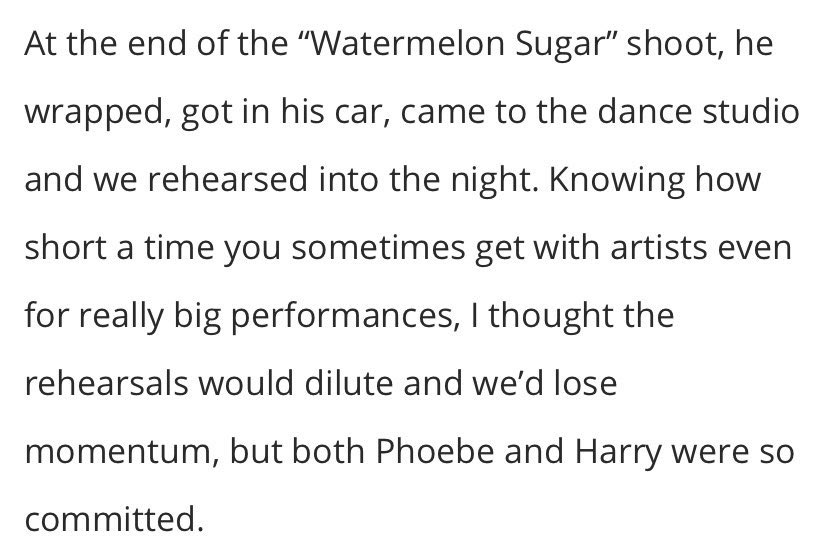 At the end of the “Watermelon Sugar” shoot, he wrapped, got in his car, came to the dance studio and we rehearsed into the night. Knowing how short a time you sometimes get with artists even for really big performances, I thought the rehearsals would dilute and we’d lose momentum, but both Phoebe and Harry were so committed.